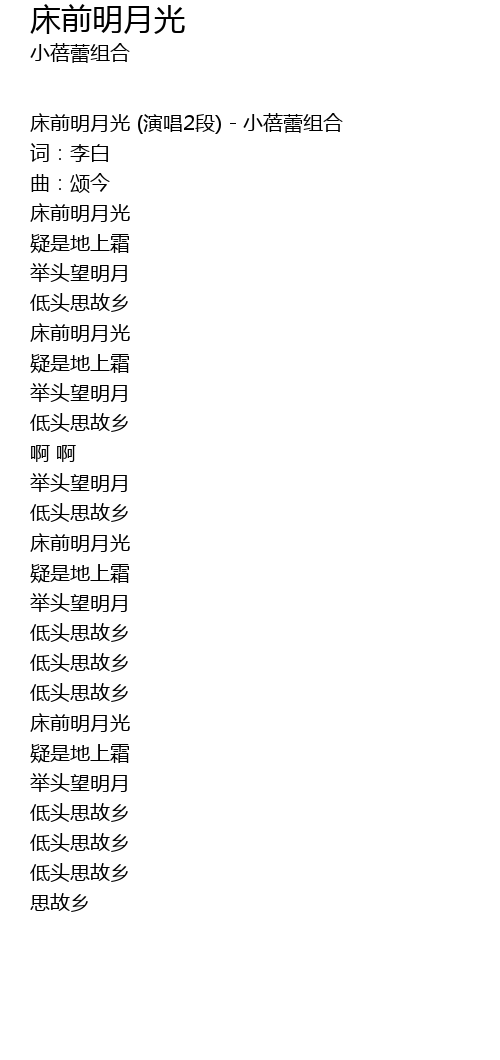 床前明月光
小蓓蕾组合

床前明月光 (演唱2段) - 小蓓蕾组合
词：李白
曲：颂今
床前明月光
疑是地上霜
举头望明月
低头思故乡
床前明月光
疑是地上霜
举头望明月
低头思故乡
啊 啊
举头望明月
低头思故乡
床前明月光
疑是地上霜
举头望明月
低头思故乡
低头思故乡
低头思故乡
床前明月光
疑是地上霜
举头望明月
低头思故乡
低头思故乡
低头思故乡
思故乡